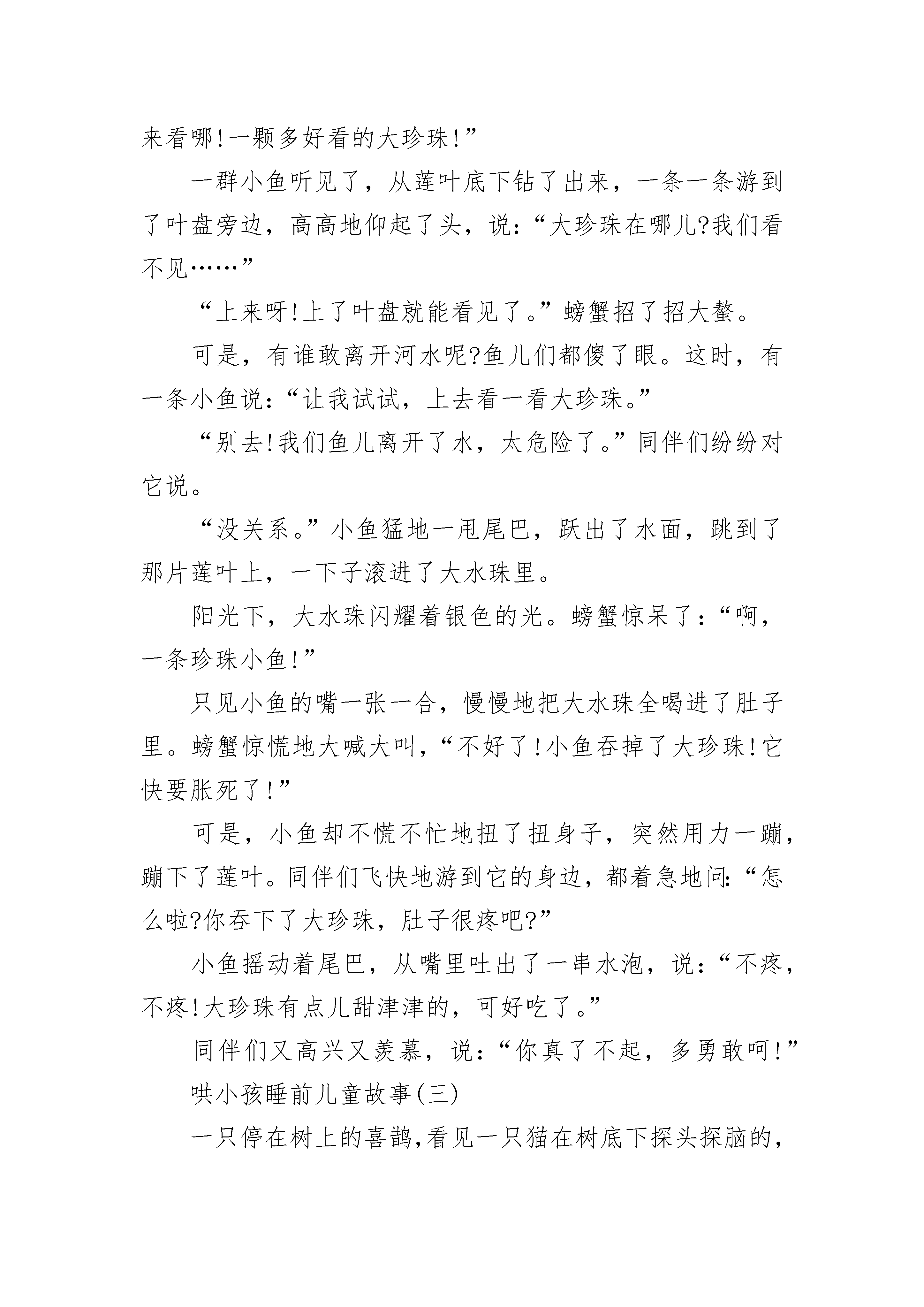 来看哪!一颗多好看的大珍珠!”

一群小鱼听见了，从莲叶底下钻了出来，一条一条游到了叶盘旁边，高高地仰起了头，说：“大珍珠在哪儿?我们看不见……”

“上来呀!上了叶盘就能看见了。”螃蟹招了招大螯。

可是，有谁敢离开河水呢?鱼儿们都傻了眼。这时，有一条小鱼说：“让我试试，上去看一看大珍珠。”

“别去!我们鱼儿离开了水，太危险了。”同伴们纷纷对它说。

“没关系。”小鱼猛地一甩尾巴，跃出了水面，跳到了那片莲叶上，一下子滚进了大水珠里。

阳光下，大水珠闪耀着银色的光。螃蟹惊呆了：“啊，一条珍珠小鱼!”

只见小鱼的嘴一张一合，慢慢地把大水珠全喝进了肚子里。螃蟹惊慌地大喊大叫，“不好了!小鱼吞掉了大珍珠!它快要胀死了!”

可是，小鱼却不慌不忙地扭了扭身子，突然用力一蹦，蹦下了莲叶。同伴们飞快地游到它的身边，都着急地问：“怎么啦?你吞下了大珍珠，肚子很疼吧?”

小鱼摇动着尾巴，从嘴里吐出了一串水泡，说：“不疼，不疼!大珍珠有点儿甜津津的，可好吃了。”

同伴们又高兴又羡慕，说：“你真了不起，多勇敢呵!”

哄小孩睡前儿童故事(三)

一只停在树上的喜鹊,看见一只猫在树底下探头探脑的,